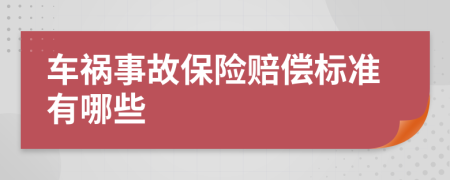 车祸事故保险赔偿标准有哪些